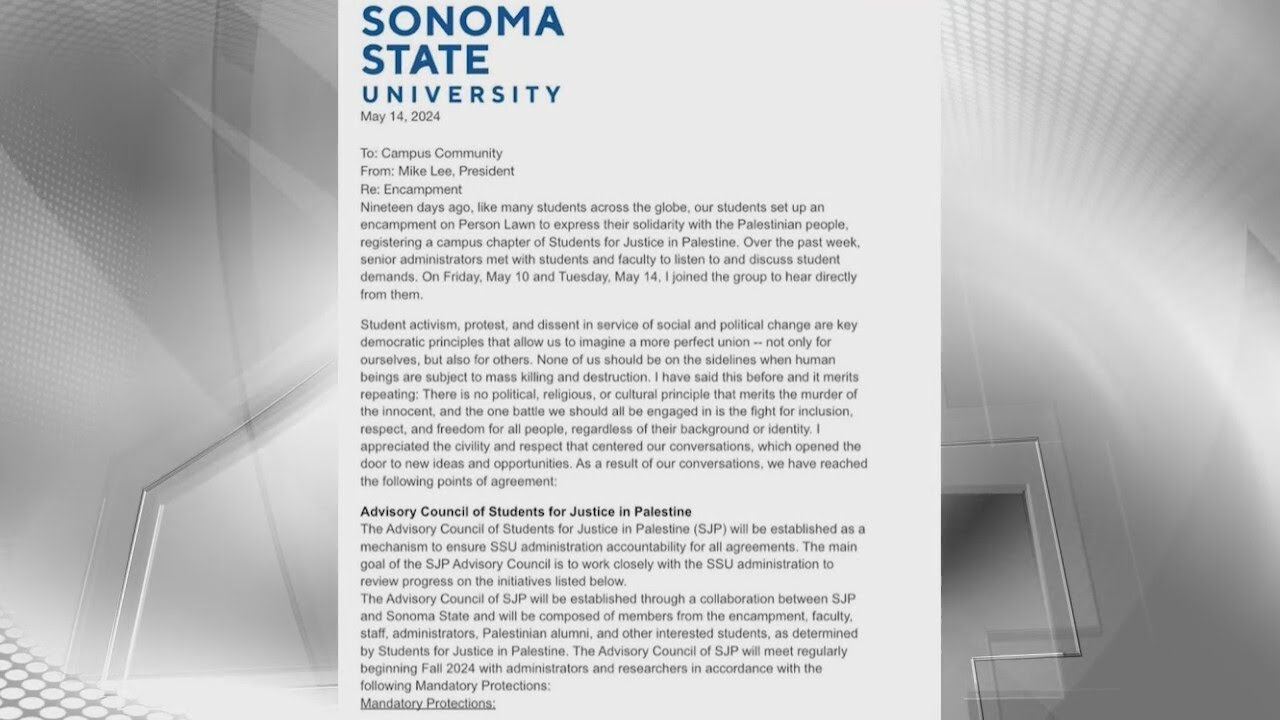 SONOMA STATE UNIVERSITY

May 14, 2024

To: Campus Community
From: Mike Lee, President
Re: Encampment

Nineteen days ago, like many students across the globe, our students set up an encampment on Person Lawn to express their solidarity with the Palestinian people, registering a campus chapter of Students for Justice in Palestine. Over the past week, senior administrators met with students and faculty to listen to and discuss student demands. On Friday, May 10 and Tuesday, May 14, I joined the group to hear directly from them.

Student activism, protest, and dissent in service of social and political change are key democratic principles that allow us to imagine a more perfect union -- not only for ourselves, but also for others. None of us should be on the sidelines when human beings are subject to mass killing and destruction. I have said this before and it merits repeating: There is no political, religious, or cultural principle that merits the murder of the innocent, and the one battle we should all be engaged in is the fight for inclusion, respect, and freedom for all people, regardless of their background or identity. I appreciated the civility and respect that centered our conversations, which opened the door to new ideas and opportunities. As a result of our conversations, we have reached the following points of agreement:

Advisory Council of Students for Justice in Palestine

The Advisory Council of Students for Justice in Palestine (SJP) will be established as a mechanism to ensure SSU administration accountability for all agreements. The main goal of the SJP Advisory Council is to work closely with the SSU administration to review progress on the initiatives listed below.

The Advisory Council of SJP will be established through a collaboration between SJP and Sonoma State and will be composed of members from the encampment, faculty, staff, administrators, Palestinian alumni, and other interested students, as determined by Students for Justice in Palestine. The Advisory Council of SJP will meet regularly beginning Fall 2024 with administrators and researchers in accordance with the following Mandatory Protections:

Mandatory Protections: